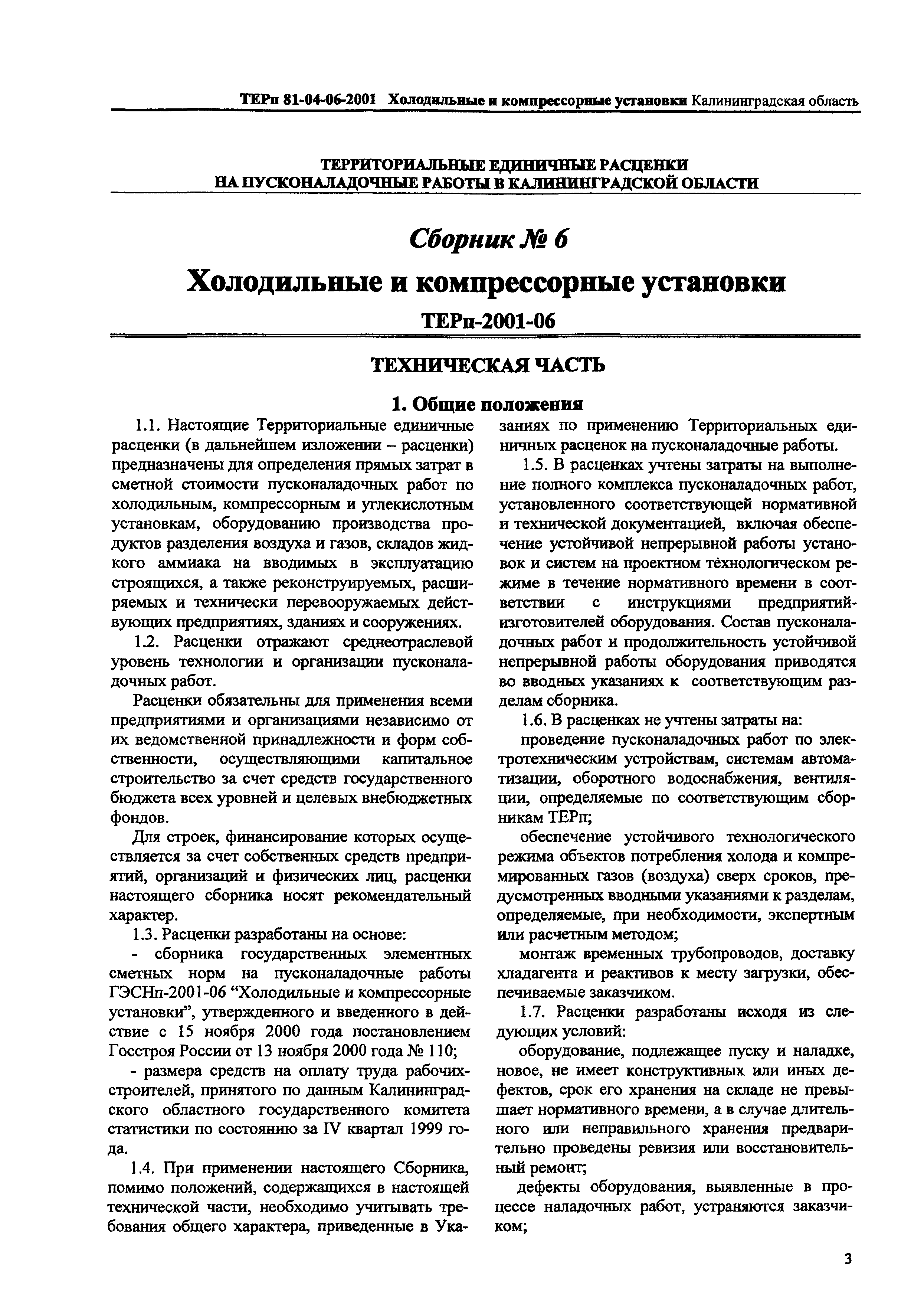 ТЕРп 81-04-06-2001 Холодильные и компрессорные установки Калининградская область

ТЕРРИТОРИАЛЬНЫЕ ЕДИНИЧНЫЕ РАСЦЕНКИ НА ПУСКОНАЛАДОЧНЫЕ РАБОТЫ В КАЛИНИНГРАДСКОЙ ОБЛАСТИ

Сборник № 6

Холодильные и компрессорные установки

ТЕРп-2001-06

ТЕХНИЧЕСКАЯ ЧАСТЬ

1. Общие положения

1.1. Настоящие Территориальные единичные расценки (в дальнейшем изложении – расценки) предназначены для определения прямых затрат в сметной стоимости пусконаладочных работ по холодильным, компрессорным и углекислотным установкам, оборудованию производства продуктов разделения воздуха и газов, складов жидкого аммиака на вводимых в эксплуатацию строящихся, а также реконструируемых, расширяемых и технически перевооружаемых действующих предприятиях, зданиях и сооружениях.

1.2. Расценки отражают среднеотраслевой уровень технологии и организации пусконаладочных работ.

Расценки обязательны для применения всеми предприятиями и организациями независимо от их ведомственной принадлежности и форм собственности, осуществляющими капитальное строительство за счет средств государственного бюджета всех уровней и целевых внебюджетных фондов.

Для строек, финансирование которых осуществляется за счет собственных средств предприятий, организаций и физических лиц, расценки настоящего сборника носят рекомендательный характер.

1.3. Расценки разработаны на основе:

- сборника государственных элементных сметных норм на пусконаладочные работы ГЭСНп-2001-06 “Холодильные и компрессорные установки”, утвержденного и введенного в действие с 15 ноября 2000 года постановлением Госстроя России от 13 ноября 2000 года № 110;

- размера средств на оплату труда рабочих-строителей, принятого по данным Калининградского областного государственного комитета статистики по состоянию за IV квартал 1999 года.

1.4. При применении настоящего Сборника, помимо положений, содержащихся в настоящей технической части, необходимо учитывать требования общего характера, приведенные в Указаниях по применению Территориальных единичных расценок на пусконаладочные работы.

1.5. В расценках учтены затраты на выполнение полного комплекса пусконаладочных работ, установленного соответствующей нормативной и технической документацией, включая обеспечение устойчивой непрерывной работы установок и систем на проектном технологическом режиме в течение нормативного времени в соответствии с инструкциями предприятий-изготовителей оборудования. Состав пусконаладочных работ и продолжительность устойчивой непрерывной работы оборудования приводятся во вводных указаниях к соответствующим разделам сборника.

1.6. В расценках не учтены затраты на:

проведение пусконаладочных работ по электротехническим устройствам, системам автоматизации, оборотного водоснабжения, вентиляции, определяемые по соответствующим сборникам ТЕРп;

обеспечение устойчивого технологического режима объектов потребления холода и компремированных газов (воздуха) сверх сроков, предусмотренных вводными указаниями к разделам, определяемые, при необходимости, экспертным или расчетным методом;

монтаж временных трубопроводов, доставку хладагента и реактивов к месту загрузки, обеспечиваемые заказчиком.

1.7. Расценки разработаны исходя из следующих условий:

оборудование, подлежащее пуску и наладке, новое, не имеет конструктивных или иных дефектов, срок его хранения на складе не превышает нормативного времени, а в случае длительного или неправильного хранения предварительно проведены ревизия или восстановительный ремонт;

дефекты оборудования, выявленные в процессе наладочных работ, устраняются заказчиком;

3